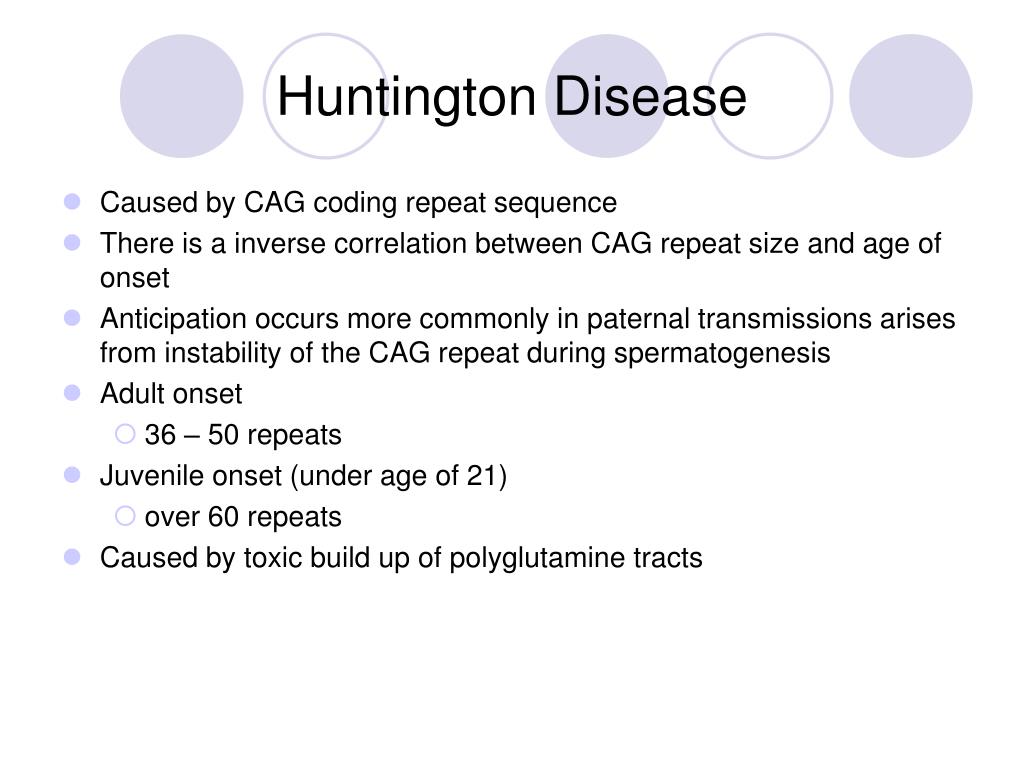 Huntington Disease

- Caused by CAG coding repeat sequence
- There is a inverse correlation between CAG repeat size and age of onset
- Anticipation occurs more commonly in paternal transmissions arises from instability of the CAG repeat during spermatogenesis
- Adult onset
  - 36 – 50 repeats
- Juvenile onset (under age of 21)
  - over 60 repeats
- Caused by toxic build up of polyglutamine tracts